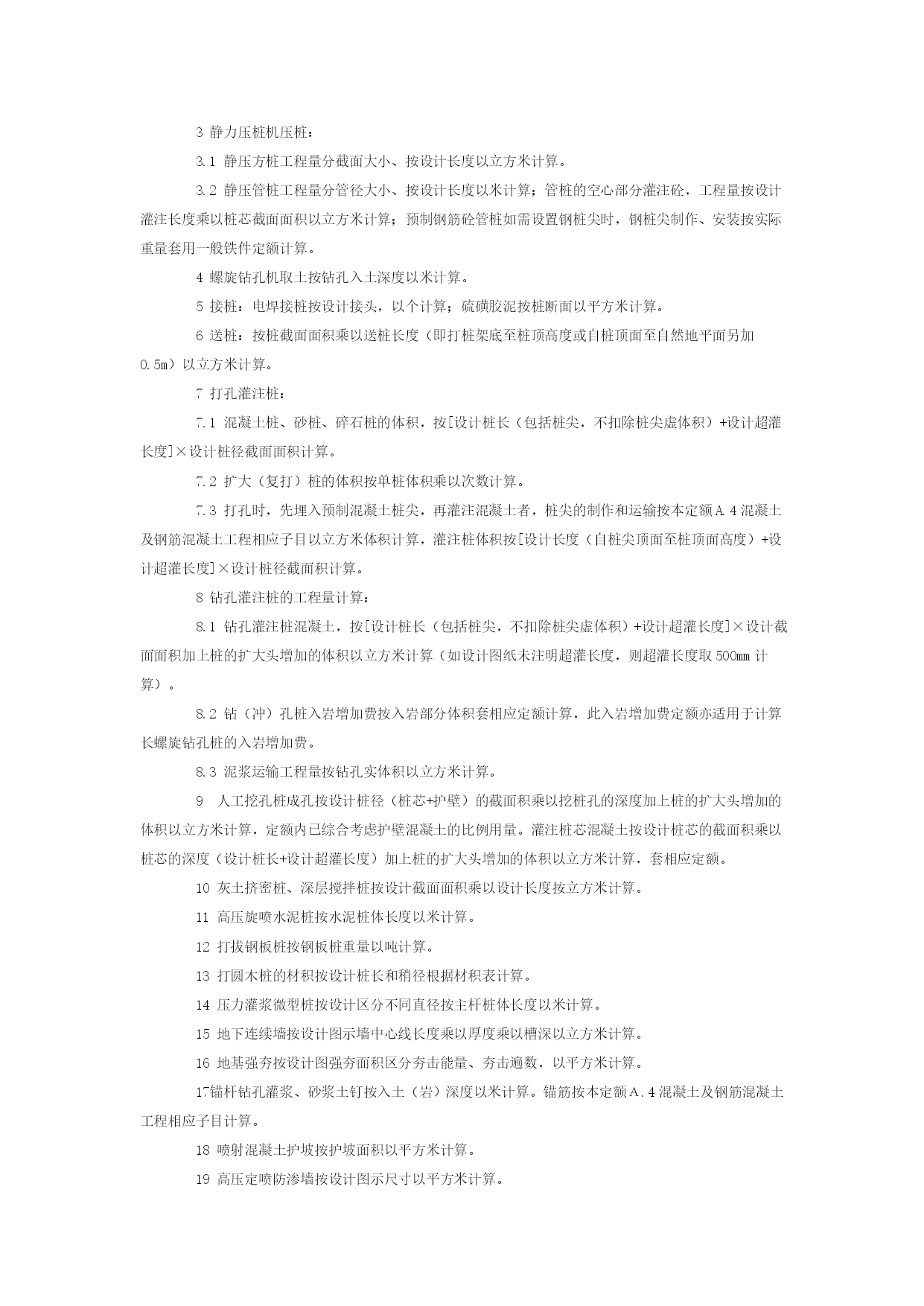 3 静力压桩机压桩：

3.1 静压方桩工程量分截面大小、按设计长度以立方米计算。

3.2 静压管桩工程量分管径大小、按设计长度以米计算；管桩的空心部分灌注砼，工程量按设计灌注长度乘以桩芯截面面积以立方米计算；预制钢筋砼管桩如需设置钢桩尖时，钢桩尖制作、安装按实际重量套用一般铁件定额计算。

4 螺旋钻孔机取土按钻孔入土深度以米计算。

5 接桩：电焊接桩按设计接头，以个计算；硫磺胶泥按桩断面以平方米计算。

6 送桩：按桩截面面积乘以送桩长度（即打桩架底至桩顶高度或自桩顶面至自然地平面另加0.5m）以立方米计算。

7 打孔灌注桩：

7.1 混凝土桩、砂桩、碎石桩的体积，按[设计桩长（包括桩尖，不扣除桩尖虚体积）+设计超灌长度]×设计桩径截面面积计算。

7.2 扩大（复打）桩的体积按单桩体积乘以次数计算。

7.3 打孔时，先埋入预制混凝土桩尖，再灌注混凝土者，桩尖的制作和运输按本定额A.4混凝土及钢筋混凝土工程相应子目以立方米体积计算，灌注桩体积按[设计长度（自桩尖顶面至桩顶面高度）+设计超灌长度]×设计桩径截面积计算。

8 钻孔灌注桩的工程量计算：

8.1 钻孔灌注桩混凝土，按[设计桩长（包括桩尖，不扣除桩尖虚体积）+设计超灌长度]×设计截面面积加上桩的扩大头增加的体积以立方米计算（如设计图纸未注明超灌长度，则超灌长度取500mm计算）。

8.2 钻（冲）孔桩入岩增加费按入岩部分体积套相应定额计算，此入岩增加费定额亦适用于计算长螺旋钻孔桩的入岩增加费。

8.3 泥浆运输工程量按钻孔实体积以立方米计算。

9 人工挖孔桩成孔按设计桩径（桩芯+护壁）的截面积乘以挖桩孔的深度加上桩的扩大头增加的体积以立方米计算，定额内已综合考虑护壁混凝土的比例用量。灌注桩芯混凝土按设计桩芯的截面积乘以桩芯的深度（设计桩长+设计超灌长度）加上桩的扩大头增加的体积以立方米计算，套相应定额。

10 灰土挤密桩、深层搅拌桩按设计截面面积乘以设计长度按立方米计算。

11 高压旋喷水泥桩按水泥桩体长度以米计算。

12 打拔钢板桩按钢板桩重量以吨计算。

13 打圆木桩的材积按设计桩长和稍径根据材积表计算。

14 压力灌浆微型桩按设计区分不同直径按主杆桩体长度以米计算。

15 地下连续墙按设计图示墙中心线长度乘以厚度乘以槽深以立方米计算。

16 地基强夯按设计图强夯面积区分夯击能量、夯击遍数，以平方米计算。

17锚杆钻孔灌浆、砂浆土钉按入土（岩）深度以米计算。锚筋按本定额A.4混凝土及钢筋混凝土工程相应子目计算。

18 喷射混凝土护坡按护坡面积以平方米计算。

19 高压定喷防渗墙按设计图示尺寸以平方米计算。